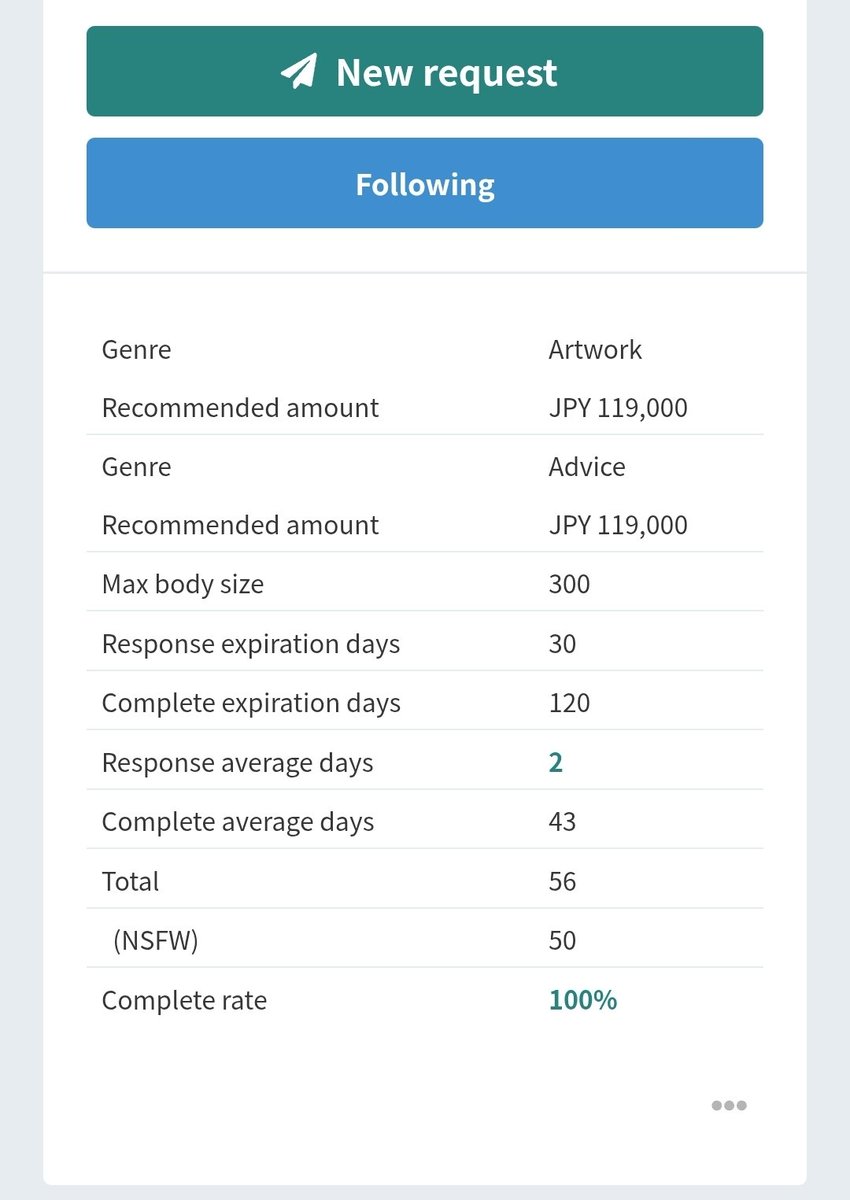 New request

Following

| | |
|---|---|
| Genre | Artwork |
| Recommended amount | JPY 119,000 |
| Genre | Advice |
| Recommended amount | JPY 119,000 |
| Max body size | 300 |
| Response expiration days | 30 |
| Complete expiration days | 120 |
| Response average days | 2 |
| Complete average days | 43 |
| Total | 56 |
| (NSFW) | 50 |
| Complete rate | 100% |